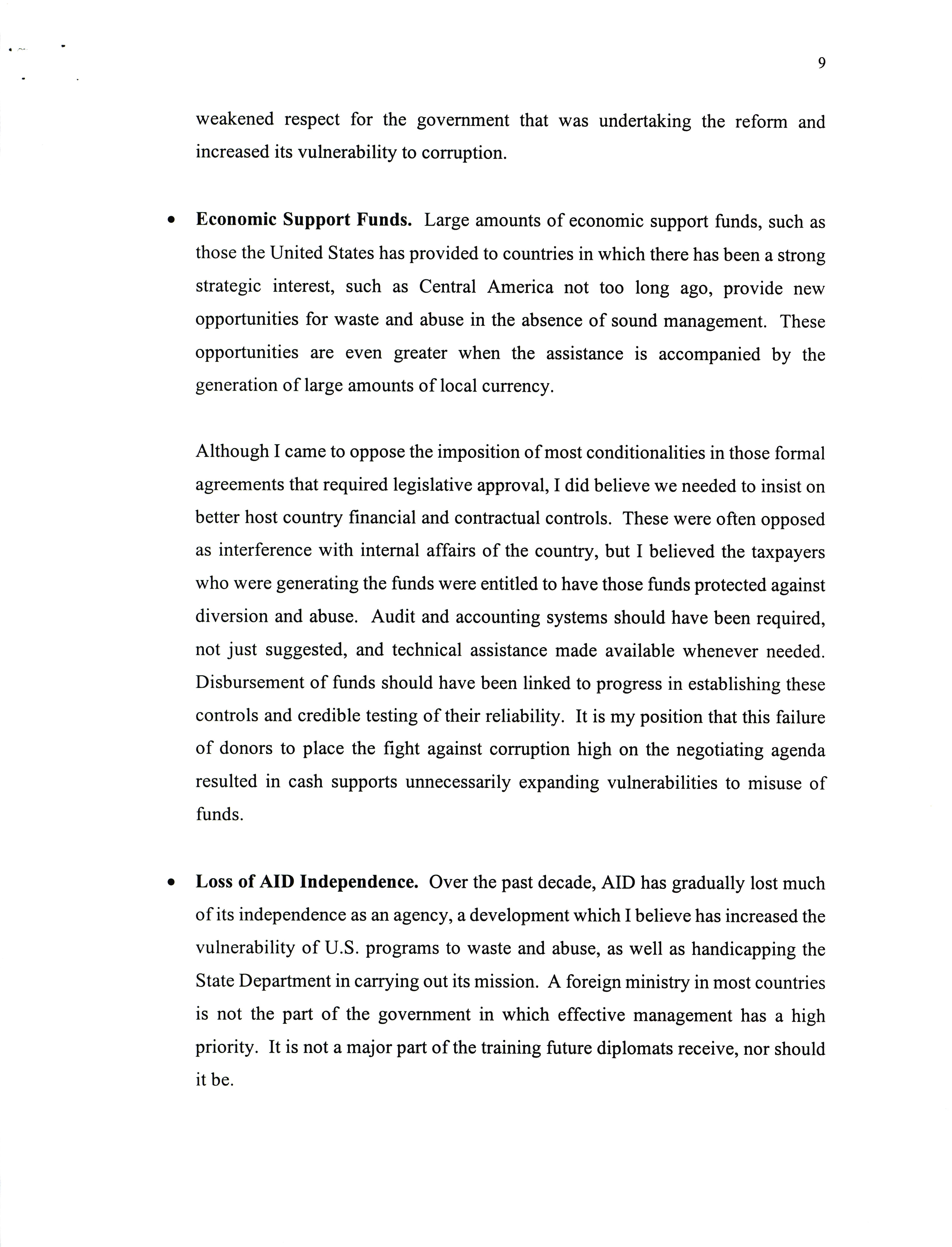 9

weakened respect for the government that was undertaking the reform and increased its vulnerability to corruption.

• **Economic Support Funds.** Large amounts of economic support funds, such as those the United States has provided to countries in which there has been a strong strategic interest, such as Central America not too long ago, provide new opportunities for waste and abuse in the absence of sound management. These opportunities are even greater when the assistance is accompanied by the generation of large amounts of local currency.

Although I came to oppose the imposition of most conditionalities in those formal agreements that required legislative approval, I did believe we needed to insist on better host country financial and contractual controls. These were often opposed as interference with internal affairs of the country, but I believed the taxpayers who were generating the funds were entitled to have those funds protected against diversion and abuse. Audit and accounting systems should have been required, not just suggested, and technical assistance made available whenever needed. Disbursement of funds should have been linked to progress in establishing these controls and credible testing of their reliability. It is my position that this failure of donors to place the fight against corruption high on the negotiating agenda resulted in cash supports unnecessarily expanding vulnerabilities to misuse of funds.

• **Loss of AID Independence.** Over the past decade, AID has gradually lost much of its independence as an agency, a development which I believe has increased the vulnerability of U.S. programs to waste and abuse, as well as handicapping the State Department in carrying out its mission. A foreign ministry in most countries is not the part of the government in which effective management has a high priority. It is not a major part of the training future diplomats receive, nor should it be.